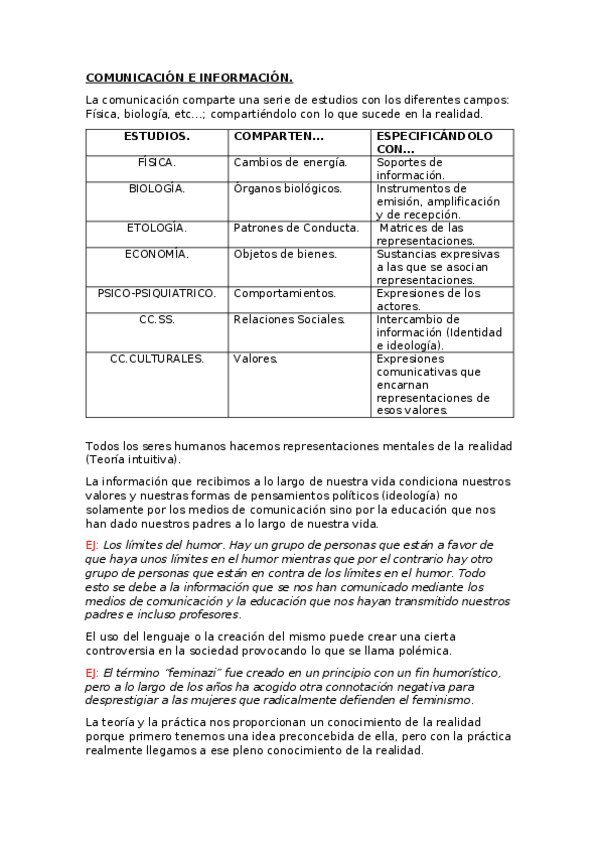 COMUNICACIÓN E INFORMACIÓN.

La comunicación comparte una serie de estudios con los diferentes campos: Física, biología, etc…; compartiéndolo con lo que sucede en la realidad.

| ESTUDIOS. | COMPARTEN… | ESPECIFICÁNDOLO CON… |
|---|---|---|
| FÍSICA. | Cambios de energía. | Soportes de información. |
| BIOLOGÍA. | Órganos biológicos. | Instrumentos de emisión, amplificación y de recepción. |
| ETOLOGÍA. | Patrones de Conducta. | Matrices de las representaciones. |
| ECONOMÍA. | Objetos de bienes. | Sustancias expresivas a las que se asocian representaciones. |
| PSICO-PSIQUIATRICO. | Comportamientos. | Expresiones de los actores. |
| CC.SS. | Relaciones Sociales. | Intercambio de información (Identidad e ideología). |
| CC.CULTURALES. | Valores. | Expresiones comunicativas que encarnan representaciones de esos valores. |

Todos los seres humanos hacemos representaciones mentales de la realidad (Teoría intuitiva).

La información que recibimos a lo largo de nuestra vida condiciona nuestros valores y nuestras formas de pensamientos políticos (ideología) no solamente por los medios de comunicación sino por la educación que nos han dado nuestros padres a lo largo de nuestra vida.

EJ: Los límites del humor. Hay un grupo de personas que están a favor de que haya unos límites en el humor mientras que por el contrario hay otro grupo de personas que están en contra de los límites en el humor. Todo esto se debe a la información que se nos han comunicado mediante los medios de comunicación y la educación que nos hayan transmitido nuestros padres e incluso profesores.

El uso del lenguaje o la creación del mismo puede crear una cierta controversia en la sociedad provocando lo que se llama polémica.

EJ: El término "feminazi" fue creado en un principio con un fin humorístico, pero a lo largo de los años ha acogido otra connotación negativa para desprestigiar a las mujeres que radicalmente defienden el feminismo.

La teoría y la práctica nos proporcionan un conocimiento de la realidad porque primero tenemos una idea preconcebida de ella, pero con la práctica realmente llegamos a ese pleno conocimiento de la realidad.